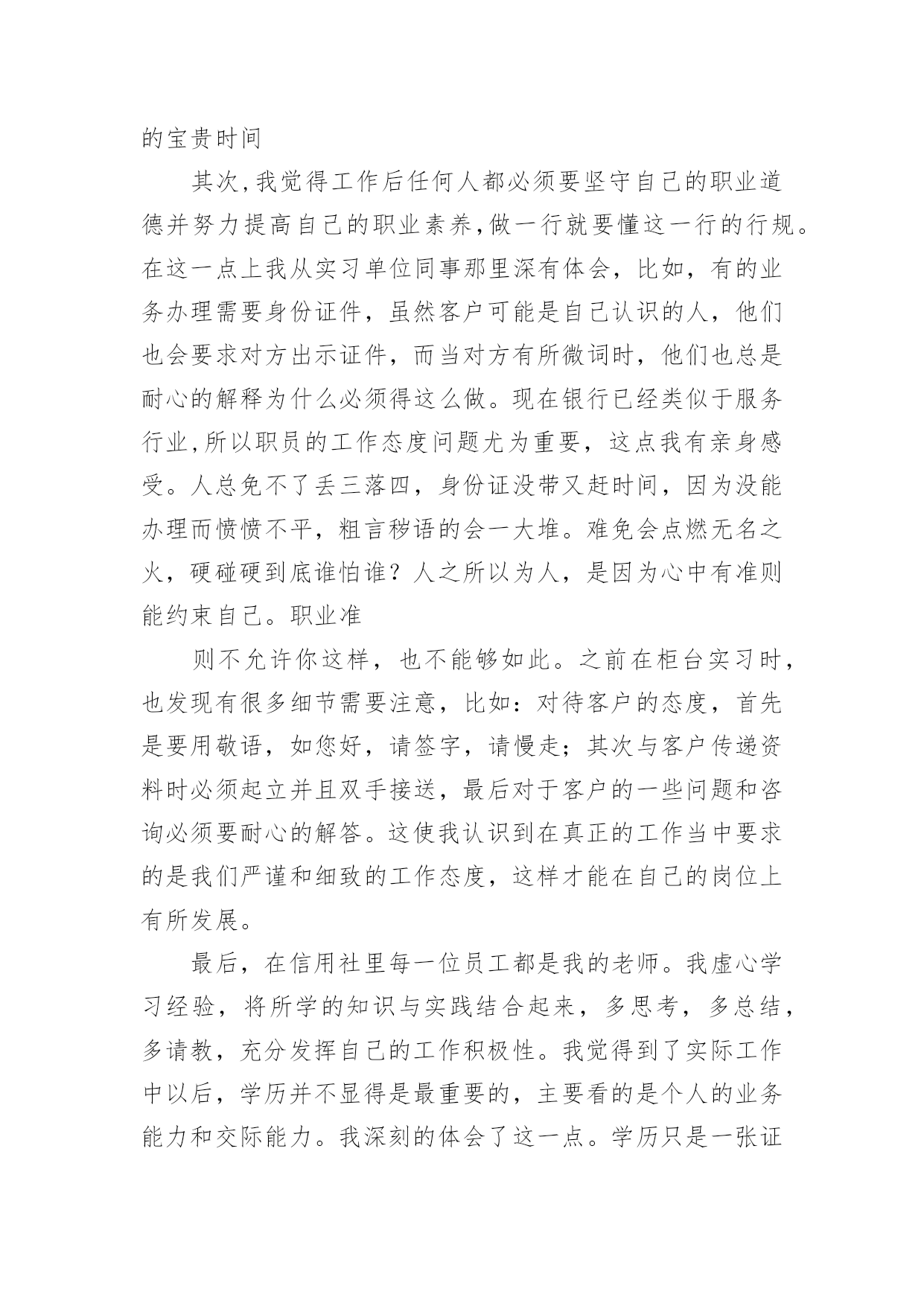 的宝贵时间

其次,我觉得工作后任何人都必须要坚守自己的职业道德并努力提高自己的职业素养,做一行就要懂这一行的行规。在这一点上我从实习单位同事那里深有体会，比如，有的业务办理需要身份证件，虽然客户可能是自己认识的人，他们也会要求对方出示证件，而当对方有所微词时，他们也总是耐心的解释为什么必须得这么做。现在银行已经类似于服务行业,所以职员的工作态度问题尤为重要，这点我有亲身感受。人总免不了丢三落四，身份证没带又赶时间，因为没能办理而愤愤不平，粗言秽语的会一大堆。难免会点燃无名之火，硬碰硬到底谁怕谁？人之所以为人，是因为心中有准则能约束自己。职业准

则不允许你这样，也不能够如此。之前在柜台实习时，也发现有很多细节需要注意，比如：对待客户的态度，首先是要用敬语，如您好，请签字，请慢走；其次与客户传递资料时必须起立并且双手接送，最后对于客户的一些问题和咨询必须要耐心的解答。这使我认识到在真正的工作当中要求的是我们严谨和细致的工作态度，这样才能在自己的岗位上有所发展。

最后，在信用社里每一位员工都是我的老师。我虚心学习经验，将所学的知识与实践结合起来，多思考，多总结，多请教，充分发挥自己的工作积极性。我觉得到了实际工作中以后，学历并不显得是最重要的，主要看的是个人的业务能力和交际能力。我深刻的体会了这一点。学历只是一张证